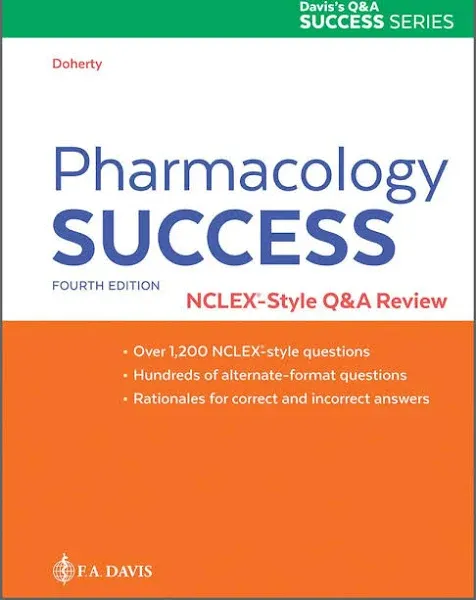 Davis's Q&A
SUCCESS SERIES

Doherty

Pharmacology
SUCCESS

FOURTH EDITION

NCLEX®-Style Q&A Review

• Over 1,200 NCLEX®-style questions
• Hundreds of alternate-format questions
• Rationales for correct and incorrect answers

F.A. DAVIS